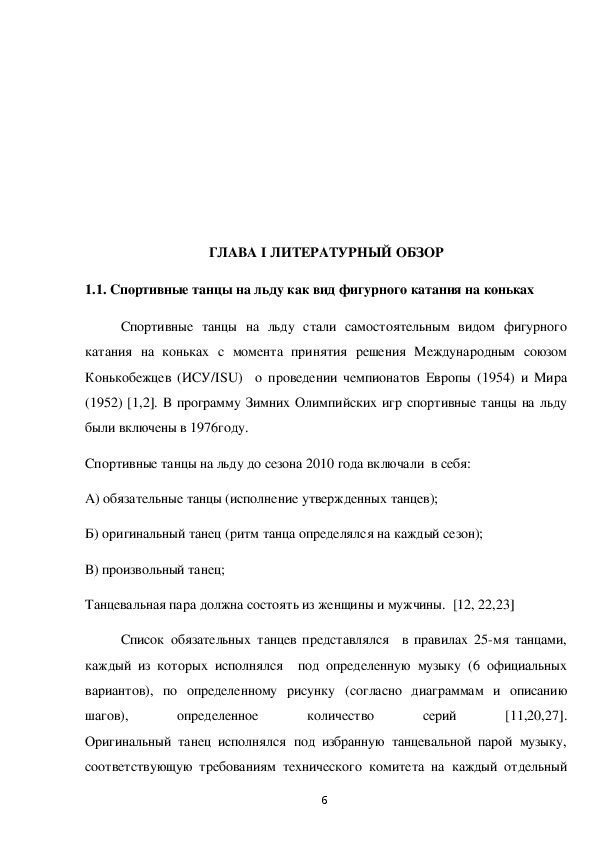 ГЛАВА I ЛИТЕРАТУРНЫЙ ОБЗОР

1.1. Спортивные танцы на льду как вид фигурного катания на коньках

Спортивные танцы на льду стали самостоятельным видом фигурного катания на коньках с момента принятия решения Международным союзом Конькобежцев (ИСУ/ISU) о проведении чемпионатов Европы (1954) и Мира (1952) [1,2]. В программу Зимних Олимпийских игр спортивные танцы на льду были включены в 1976году.

Спортивные танцы на льду до сезона 2010 года включали в себя:

А) обязательные танцы (исполнение утвержденных танцев);

Б) оригинальный танец (ритм танца определялся на каждый сезон);

В) произвольный танец;

Танцевальная пара должна состоять из женщины и мужчины. [12, 22,23]

Список обязательных танцев представлялся в правилах 25-мя танцами, каждый из которых исполнялся под определенную музыку (6 официальных вариантов), по определенному рисунку (согласно диаграммам и описанию шагов), определенное количество серий [11,20,27]. Оригинальный танец исполнялся под избранную танцевальной парой музыку, соответствующую требованиям технического комитета на каждый отдельный

6